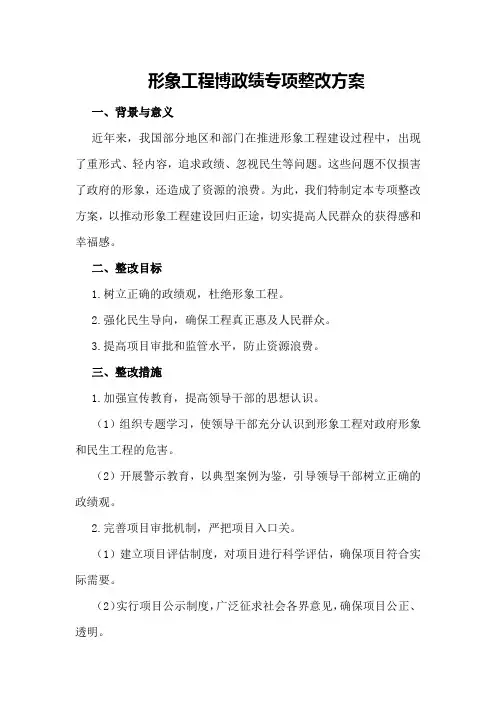 形象工程博政绩专项整改方案

一、背景与意义

近年来，我国部分地区和部门在推进形象工程建设过程中，出现了重形式、轻内容，追求政绩、忽视民生等问题。这些问题不仅损害了政府的形象，还造成了资源的浪费。为此，我们特制定本专项整改方案，以推动形象工程建设回归正途，切实提高人民群众的获得感和幸福感。

二、整改目标

1.树立正确的政绩观，杜绝形象工程。

2.强化民生导向，确保工程真正惠及人民群众。

3.提高项目审批和监管水平，防止资源浪费。

三、整改措施

1.加强宣传教育，提高领导干部的思想认识。

（1）组织专题学习，使领导干部充分认识到形象工程对政府形象和民生工程的危害。

（2）开展警示教育，以典型案例为鉴，引导领导干部树立正确的政绩观。

2.完善项目审批机制，严把项目入口关。

（1）建立项目评估制度，对项目进行科学评估，确保项目符合实际需要。

（2）实行项目公示制度，广泛征求社会各界意见，确保项目公正、透明。